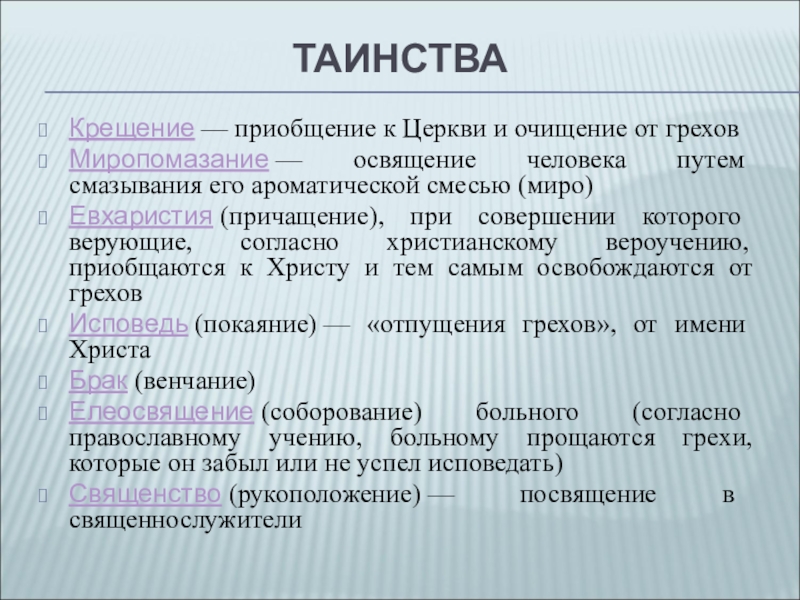 ТАИНСТВА

Крещение — приобщение к Церкви и очищение от грехов

Миропомазание — освящение человека путем смазывания его ароматической смесью (миро)

Евхаристия (причащение), при совершении которого верующие, согласно христианскому вероучению, приобщаются к Христу и тем самым освобождаются от грехов

Исповедь (покаяние) — «отпущения грехов», от имени Христа

Брак (венчание)

Елеосвящение (соборование) больного (согласно православному учению, больному прощаются грехи, которые он забыл или не успел исповедать)

Священство (рукоположение) — посвящение в священнослужители